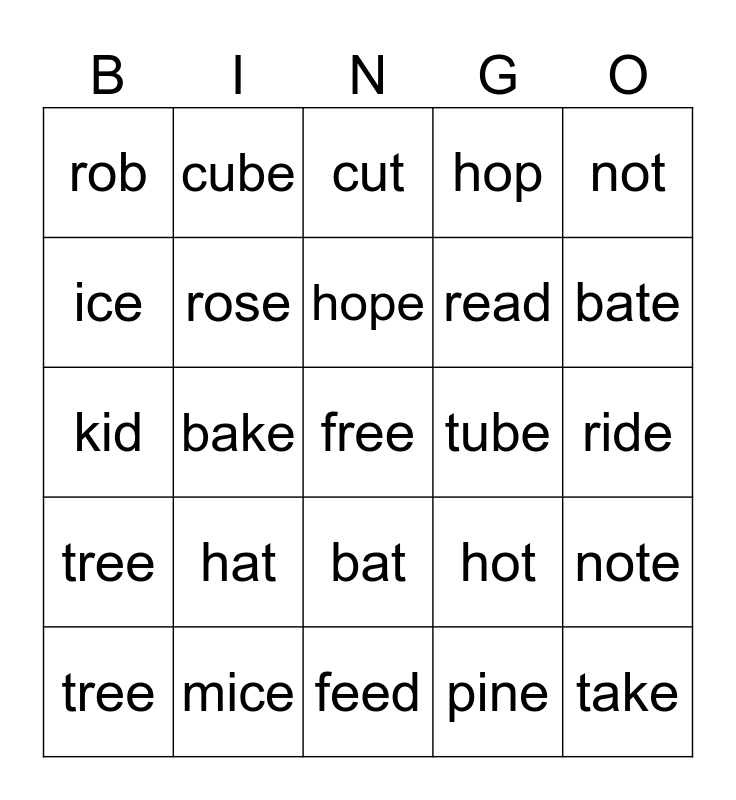 | B | I | N | G | O |
|---|---|---|---|---|
| rob | cube | cut | hop | not |
| ice | rose | hope | read | bate |
| kid | bake | free | tube | ride |
| tree | hat | bat | hot | note |
| tree | mice | feed | pine | take |